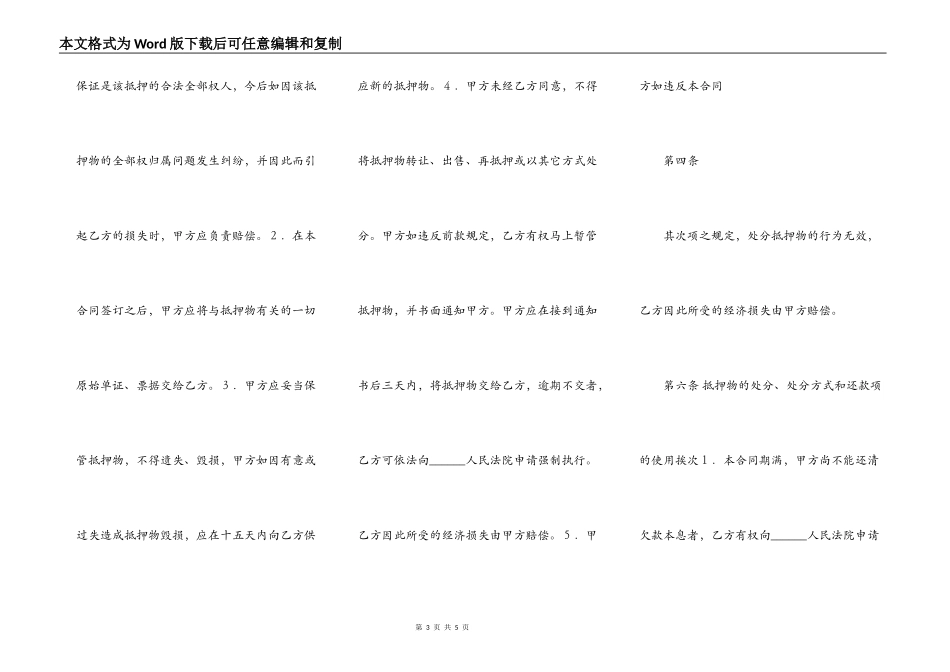 本文格式为Word版下载后可任意编辑和复制

保证是该抵押的合法全部权人，今后如因该抵押物的全部权归属问题发生纠纷，并因此而引起乙方的损失时，甲方应负责赔偿。2．在本合同签订之后，甲方应将与抵押物有关的一切原始单证、票据交给乙方。3．甲方应妥当保管抵押物，不得遗失、毁损，甲方如因有意或过失造成抵押物毁损，应在十五天内向乙方供

应新的抵押物。4．甲方未经乙方同意，不得将抵押物转让、出售、再抵押或以其它方式处分。甲方如违反前款规定，乙方有权马上暂管抵押物，并书面通知甲方。甲方应在接到通知书后三天内，将抵押物交给乙方，逾期不交者，乙方可依法向______人民法院申请强制执行。乙方因此所受的经济损失由甲方赔偿。5．甲

方如违反本合同

第四条

其次项之规定，处分抵押物的行为无效，乙方因此所受的经济损失由甲方赔偿。

第六条 抵押物的处分、处分方式和还款项的使用挨次1．本合同期满，甲方尚不能还清欠款本息者，乙方有权向______人民法院申请

第 3 页 共 5 页